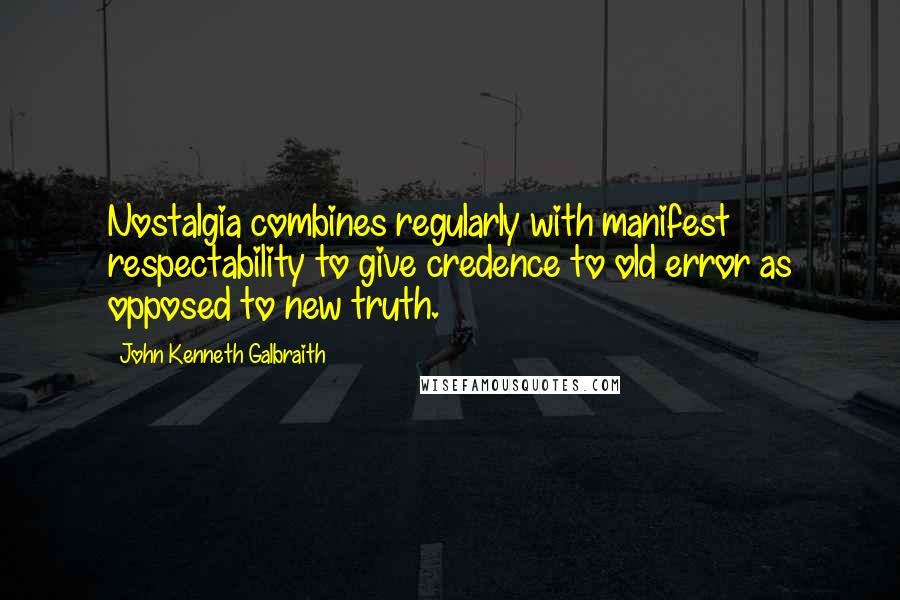 Nostalgia combines regularly with manifest respectability to give credence to old error as opposed to new truth.

John Kenneth Galbraith

WISEFAMOUSQUOTES.COM